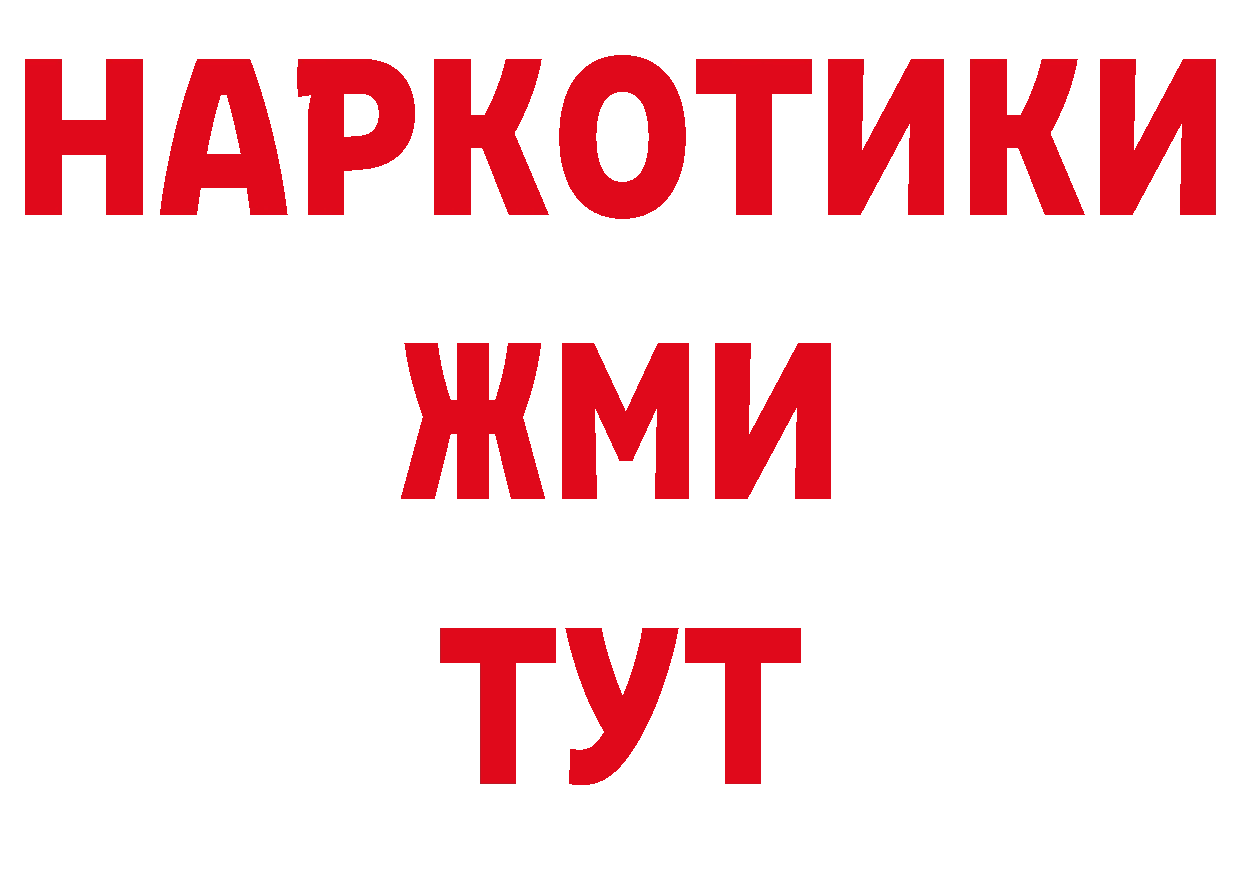 НАРКОТИКИ
ЖМИ
ТУТ